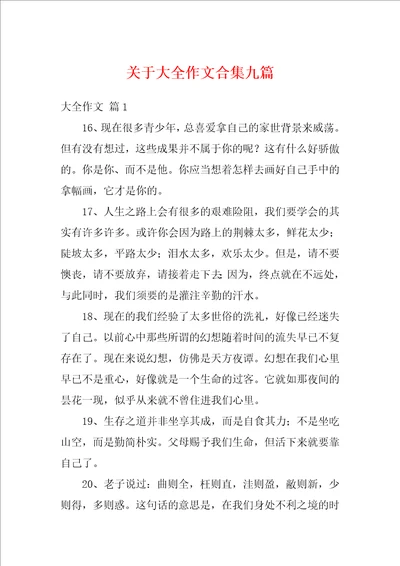 关于大全作文合集九篇

大全作文 篇1

16、现在很多青少年，总喜爱拿自己的家世背景来威荡。但有没有想过，这些成果并不属于你的呢？这有什么好骄傲的。你是你、而不是他。你应当想着怎样去画好自己手中的拿幅画，它才是你的。

17、人生之路上会有很多的艰难险阻，我们要学会的其实有许多许多。或许你会因为路上的荆棘太多，鲜花太少；陡坡太多，平路太少；泪水太多，欢乐太少。但是，请不要懊丧，请不要放弃，请接着走下去 因为，终点就在不远处，与此同时，我们须要的是灌注辛勤的汗水。

18、现在的我们经验了太多世俗的洗礼，好像已经迷失了自己。以前心中那些所谓的幻想随着时间的流失早已不复存在了。现在来说幻想，仿佛是天方夜谭。幻想在我们心里早已不是重心，好像就是一个生命的过客。它就如那夜间的昙花一现，似乎从来就不曾住进我们心里。

19、生存之道并非坐享其成，而是自食其力；不是坐吃山空，而是勤简朴实。父母赐予我们生命，但活下来就要靠自己了。

20、老子说过：曲则全，枉则直，洼则盈，敝则新，少则得，多则惑。这句话的意思是，在我们身处不利之境的时